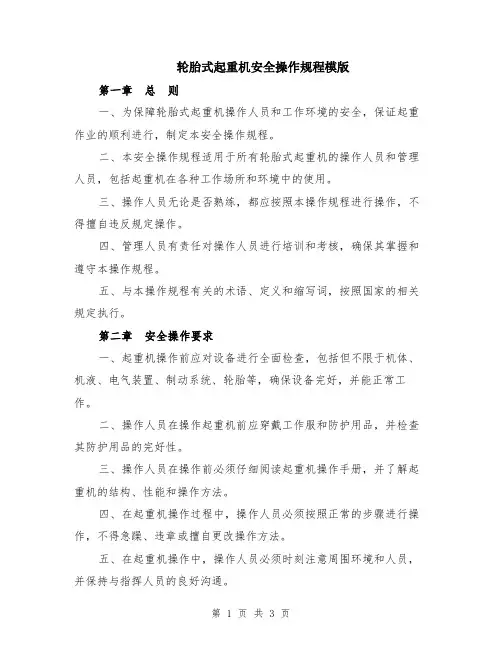 轮胎式起重机安全操作规程模版

第一章　总　则

一、为保障轮胎式起重机操作人员和工作环境的安全，保证起重作业的顺利进行，制定本安全操作规程。

二、本安全操作规程适用于所有轮胎式起重机的操作人员和管理人员，包括起重机在各种工作场所和环境中的使用。

三、操作人员无论是否熟练，都应按照本操作规程进行操作，不得擅自违反规定操作。

四、管理人员有责任对操作人员进行培训和考核，确保其掌握和遵守本操作规程。

五、与本操作规程有关的术语、定义和缩写词，按照国家的相关规定执行。

第二章　安全操作要求

一、起重机操作前应对设备进行全面检查，包括但不限于机体、机液、电气装置、制动系统、轮胎等，确保设备完好，并能正常工作。

二、操作人员在操作起重机前应穿戴工作服和防护用品，并检查其防护用品的完好性。

三、操作人员在操作前必须仔细阅读起重机操作手册，并了解起重机的结构、性能和操作方法。

四、在起重机操作过程中，操作人员必须按照正常的步骤进行操作，不得急躁、违章或擅自更改操作方法。

五、在起重机操作中，操作人员必须时刻注意周围环境和人员，并保持与指挥人员的良好沟通。

第 1 页 共 3 页